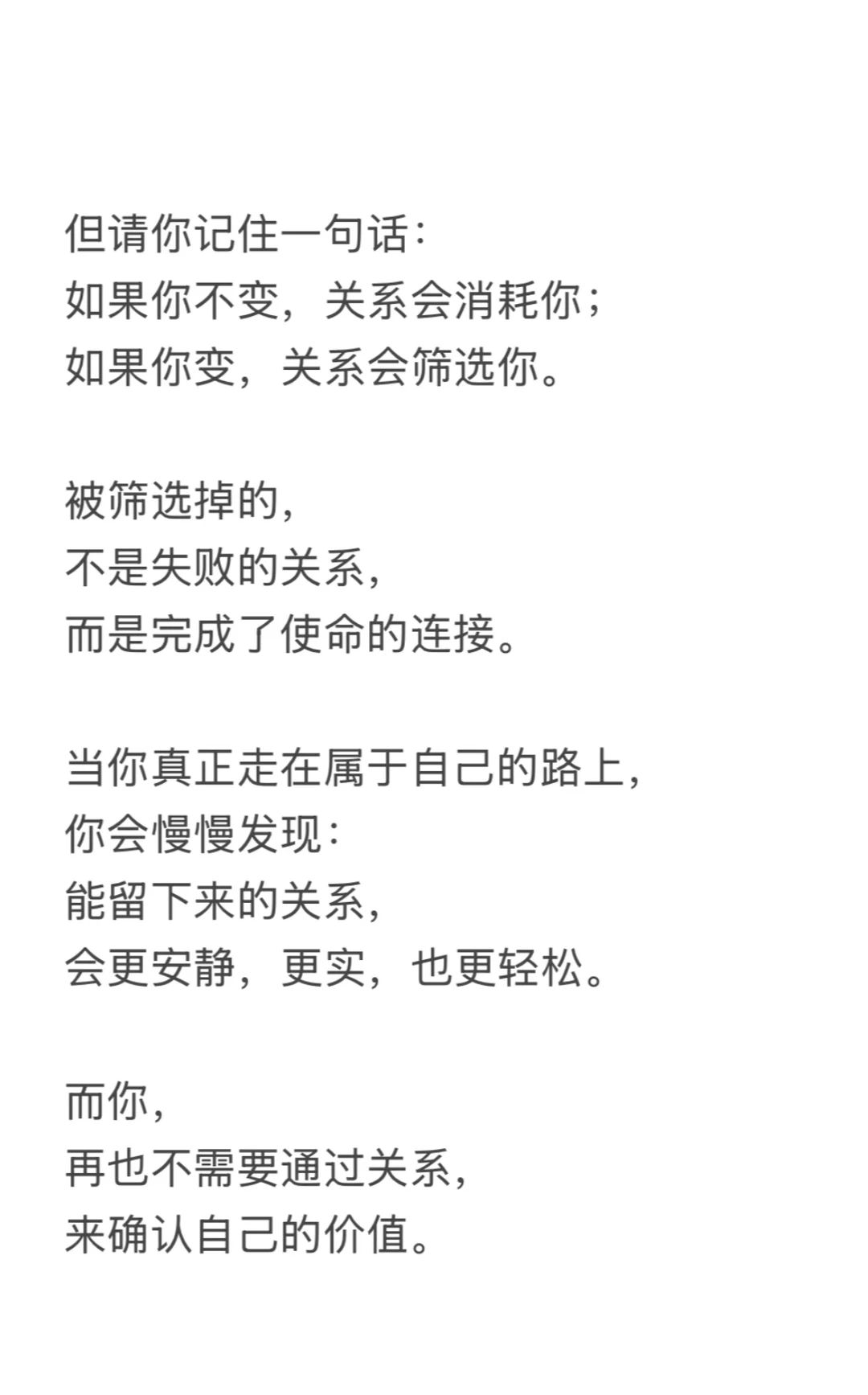 但请你记住一句话：
如果你不变，关系会消耗你；
如果你变，关系会筛选你。

被筛选掉的，
不是失败的关系，
而是完成了使命的连接。

当你真正走在属于自己的路上，
你会慢慢发现：
能留下来的关系，
会更安静，更实，也更轻松。

而你，
再也不需要通过关系，
来确认自己的价值。